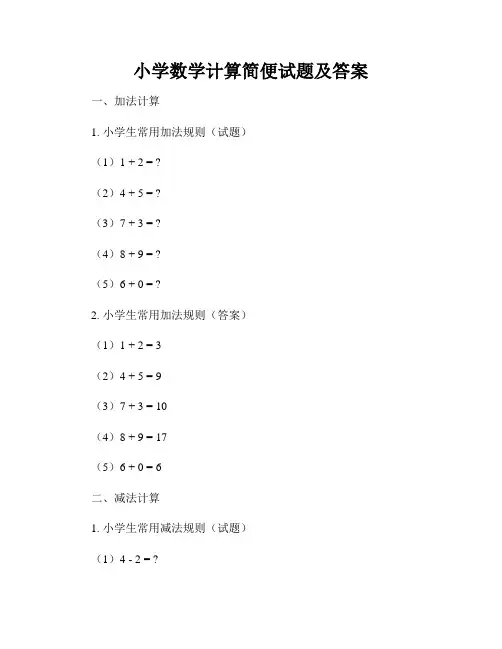 小学数学计算简便试题及答案

一、加法计算

1. 小学生常用加法规则（试题）

（1）$1 + 2 = ?$

（2）$4 + 5 = ?$

（3）$7 + 3 = ?$

（4）$8 + 9 = ?$

（5）$6 + 0 = ?$

2. 小学生常用加法规则（答案）

（1）$1 + 2 = 3$

（2）$4 + 5 = 9$

（3）$7 + 3 = 10$

（4）$8 + 9 = 17$

（5）$6 + 0 = 6$

二、减法计算

1. 小学生常用减法规则（试题）

（1）$4 - 2 = ?$